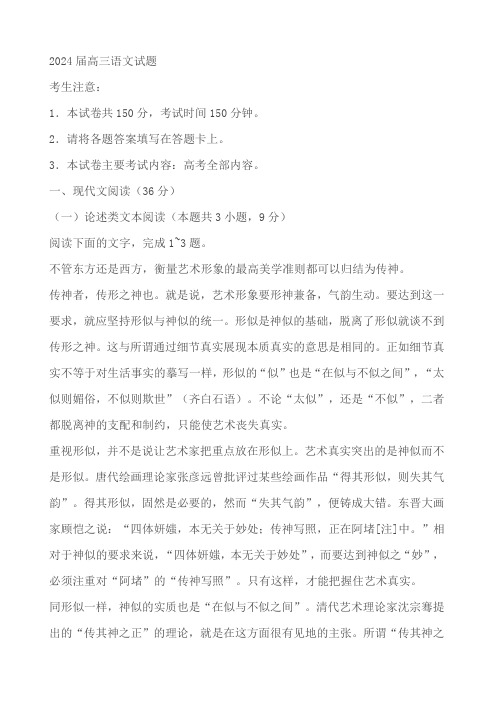 2024 届高三语文试题

考生注意：

1．本试卷共 150 分，考试时间 150 分钟。

2．请将各题答案填写在答题卡上。

3．本试卷主要考试内容：高考全部内容。

一、现代文阅读（36 分）

（一）论述类文本阅读（本题共 3 小题，9 分）

阅读下面的文字，完成 1~3 题。

不管东方还是西方，衡量艺术形象的最高美学准则都可以归结为传神。

传神者，传形之神也。就是说，艺术形象要形神兼备，气韵生动。要达到这一要求，就应坚持形似与神似的统一。形似是神似的基础，脱离了形似就谈不到传形之神。这与所谓通过细节真实展现本质真实的意思是相同的。正如细节真实不等于对生活事实的摹写一样，形似的“似”也是“在似与不似之间”，“太似则媚俗，不似则欺世”（齐白石语）。不论“太似”，还是“不似”，二者都脱离神的支配和制约，只能使艺术丧失真实。

重视形似，并不是说让艺术家把重点放在形似上。艺术真实突出的是神似而不是形似。唐代绘画理论家张彦远曾批评过某些绘画作品“得其形似，则失其气韵”。得其形似，固然是必要的，然而“失其气韵”，便铸成大错。东晋大画家顾恺之说：“四体妍媸，本无关于妙处；传神写照，正在阿堵[注]中。”相对于神似的要求来说，“四体妍媸，本无关于妙处”，而要达到神似之“妙”，必须注重对“阿堵”的“传神写照”。只有这样，才能把握住艺术真实。

同形似一样，神似的实质也是“在似与不似之间”。清代艺术理论家沈宗骞提出的“传其神之正”的理论，就是在这方面很有见地的主张。所谓“传其神之